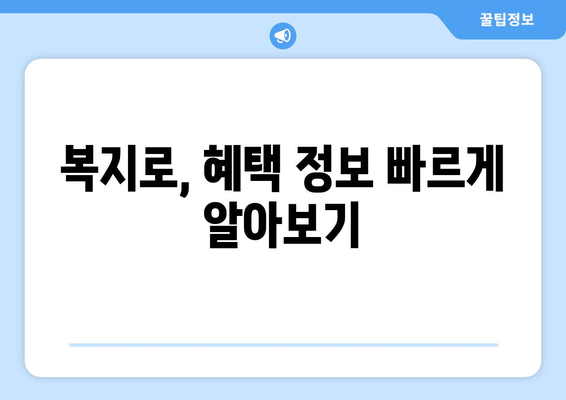 꿀팁정보

복지로, 혜택 정보 빠르게 알아보기